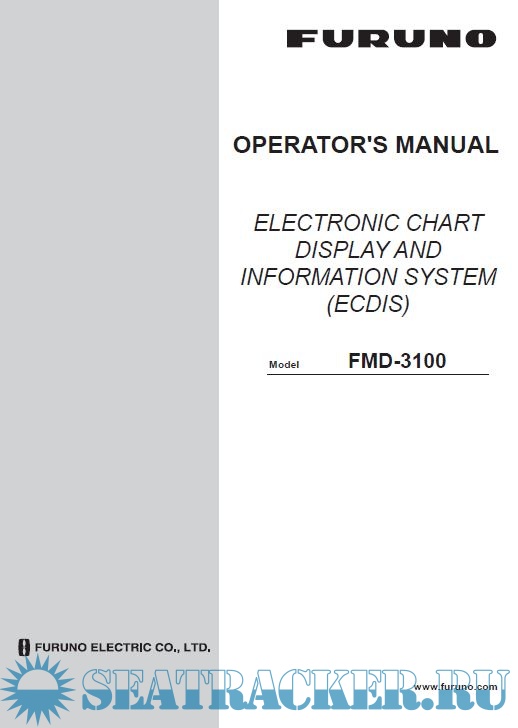 FURUNO

OPERATOR'S MANUAL

ELECTRONIC CHART DISPLAY AND INFORMATION SYSTEM (ECDIS)

Model FMD-3100

FURUNO ELECTRIC CO., LTD.

www.furuno.com

SEATRACKER.RU